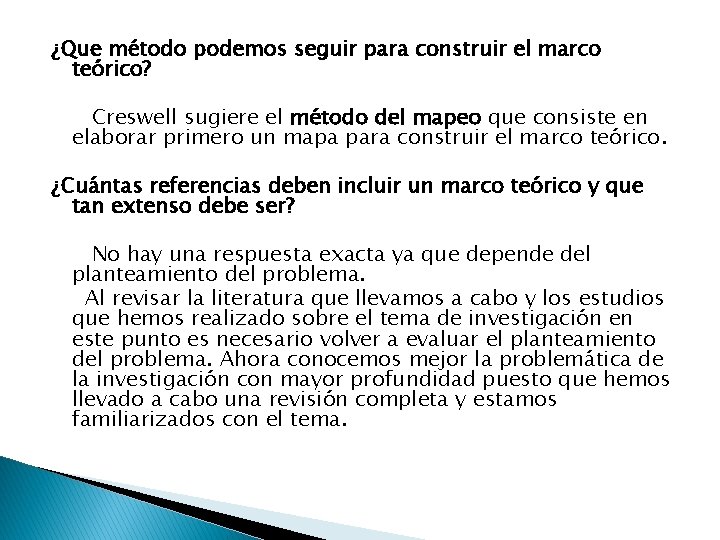 ¿Que método podemos seguir para construir el marco teórico?

Creswell sugiere el método del mapeo que consiste en elaborar primero un mapa para construir el marco teórico.

¿Cuántas referencias deben incluir un marco teórico y que tan extenso debe ser?

No hay una respuesta exacta ya que depende del planteamiento del problema.

Al revisar la literatura que llevamos a cabo y los estudios que hemos realizado sobre el tema de investigación en este punto es necesario volver a evaluar el planteamiento del problema. Ahora conocemos mejor la problemática de la investigación con mayor profundidad puesto que hemos llevado a cabo una revisión completa y estamos familiarizados con el tema.